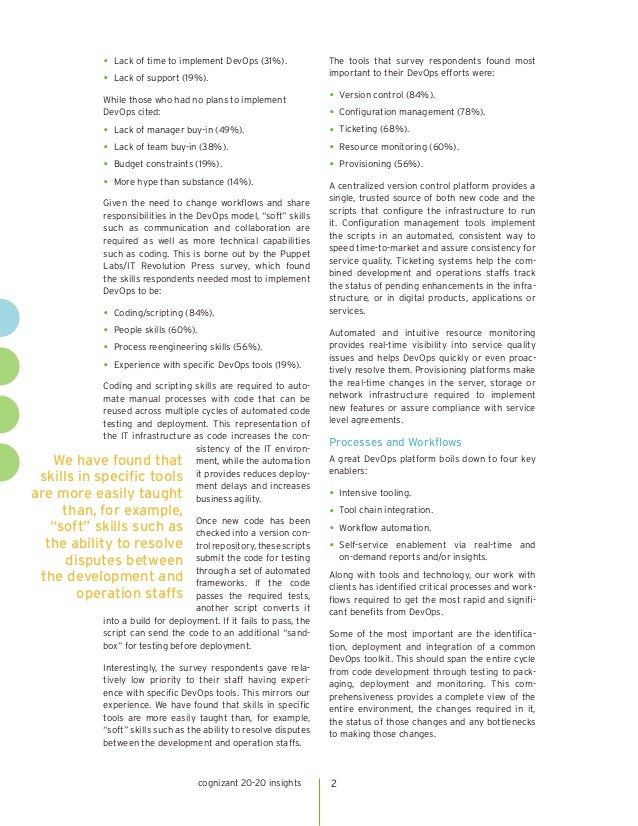 • Lack of time to implement DevOps (31%).

• Lack of support (19%).

While those who had no plans to implement DevOps cited:

• Lack of manager buy-in (49%).

• Lack of team buy-in (38%).

• Budget constraints (19%).

• More hype than substance (14%).

Given the need to change workflows and share responsibilities in the DevOps model, "soft" skills such as communication and collaboration are required as well as more technical capabilities such as coding. This is borne out by the Puppet Labs/IT Revolution Press survey, which found the skills respondents needed most to implement DevOps to be:

• Coding/scripting (84%).

• People skills (60%).

• Process reengineering skills (56%).

• Experience with specific DevOps tools (19%).

Coding and scripting skills are required to automate manual processes with code that can be reused across multiple cycles of automated code testing and deployment. This representation of the IT infrastructure as code increases the consistency of the IT environment, while the automation it provides reduces deployment delays and increases business agility.

We have found that skills in specific tools are more easily taught than, for example, "soft" skills such as the ability to resolve disputes between the development and operation staffs

Once new code has been checked into a version control repository, these scripts submit the code for testing through a set of automated frameworks. If the code passes the required tests, another script converts it into a build for deployment. If it fails to pass, the script can send the code to an additional "sandbox" for testing before deployment.

Interestingly, the survey respondents gave relatively low priority to their staff having experience with specific DevOps tools. This mirrors our experience. We have found that skills in specific tools are more easily taught than, for example, "soft" skills such as the ability to resolve disputes between the development and operation staffs.

The tools that survey respondents found most important to their DevOps efforts were:

• Version control (84%).

• Configuration management (78%).

• Ticketing (68%).

• Resource monitoring (60%).

• Provisioning (56%).

A centralized version control platform provides a single, trusted source of both new code and the scripts that configure the infrastructure to run it. Configuration management tools implement the scripts in an automated, consistent way to speed time-to-market and assure consistency for service quality. Ticketing systems help the combined development and operations staffs track the status of pending enhancements in the infrastructure, or in digital products, applications or services.

Automated and intuitive resource monitoring provides real-time visibility into service quality issues and helps DevOps quickly or even proactively resolve them. Provisioning platforms make the real-time changes in the server, storage or network infrastructure required to implement new features or assure compliance with service level agreements.

Processes and Workflows

A great DevOps platform boils down to four key enablers:

• Intensive tooling.

• Tool chain integration.

• Workflow automation.

• Self-service enablement via real-time and on-demand reports and/or insights.

Along with tools and technology, our work with clients has identified critical processes and workflows required to get the most rapid and significant benefits from DevOps.

Some of the most important are the identification, deployment and integration of a common DevOps toolkit. This should span the entire cycle from code development through testing to packaging, deployment and monitoring. This comprehensiveness provides a complete view of the entire environment, the changes required in it, the status of those changes and any bottlenecks to making those changes.

cognizant 20-20 insights 2